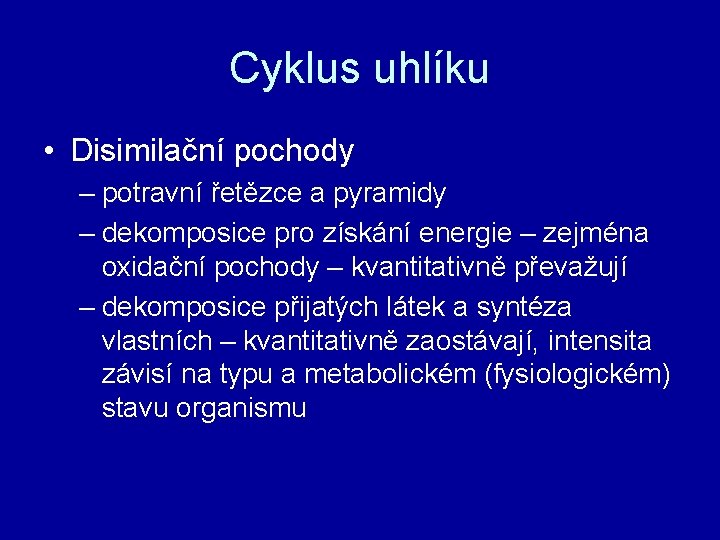 Cyklus uhlíku

• Disimilační pochody
– potravní řetězce a pyramidy
– dekomposice pro získání energie – zejména oxidační pochody – kvantitativně převažují
– dekomposice přijatých látek a syntéza vlastních – kvantitativně zaostávají, intensita závisí na typu a metabolickém (fysiologickém) stavu organismu